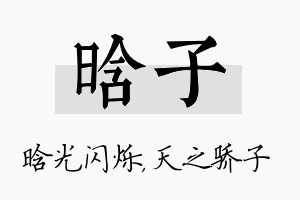 晗子

晗光闪烁，天之骄子